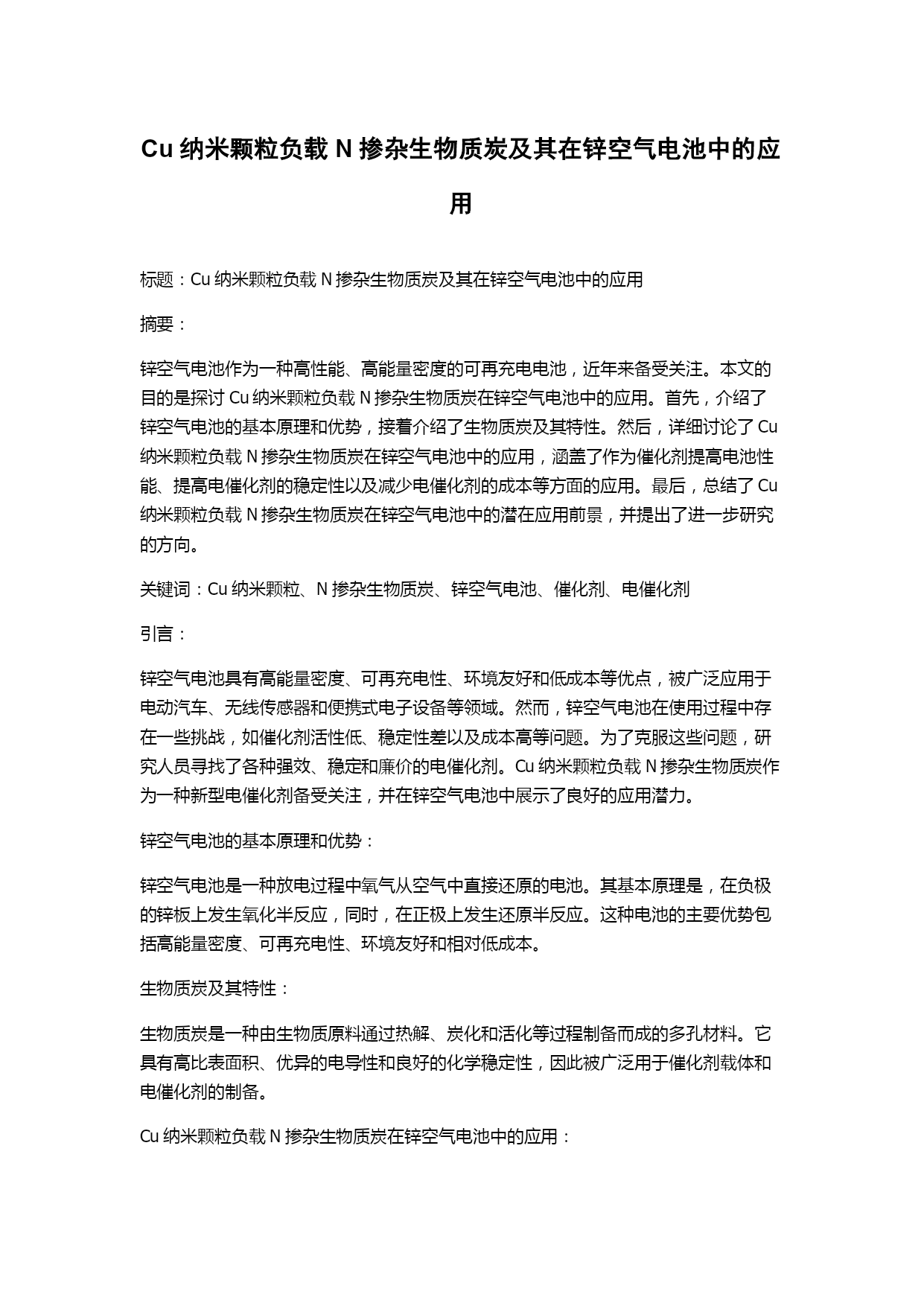 Cu 纳米颗粒负载 N 掺杂生物质炭及其在锌空气电池中的应用

标题：Cu 纳米颗粒负载 N 掺杂生物质炭及其在锌空气电池中的应用

摘要：

锌空气电池作为一种高性能、高能量密度的可再充电电池，近年来备受关注。本文的目的是探讨 Cu 纳米颗粒负载 N 掺杂生物质炭在锌空气电池中的应用。首先，介绍了锌空气电池的基本原理和优势，接着介绍了生物质炭及其特性。然后，详细讨论了 Cu 纳米颗粒负载 N 掺杂生物质炭在锌空气电池中的应用，涵盖了作为催化剂提高电池性能、提高电催化剂的稳定性以及减少电催化剂的成本等方面的应用。最后，总结了 Cu 纳米颗粒负载 N 掺杂生物质炭在锌空气电池中的潜在应用前景，并提出了进一步研究的方向。

关键词：Cu 纳米颗粒、N 掺杂生物质炭、锌空气电池、催化剂、电催化剂

引言：

锌空气电池具有高能量密度、可再充电性、环境友好和低成本等优点，被广泛应用于电动汽车、无线传感器和便携式电子设备等领域。然而，锌空气电池在使用过程中存在一些挑战，如催化剂活性低、稳定性差以及成本高等问题。为了克服这些问题，研究人员寻找了各种强效、稳定和廉价的电催化剂。Cu 纳米颗粒负载 N 掺杂生物质炭作为一种新型电催化剂备受关注，并在锌空气电池中展示了良好的应用潜力。

锌空气电池的基本原理和优势：

锌空气电池是一种放电过程中氧气从空气中直接还原的电池。其基本原理是，在负极的锌板上发生氧化半反应，同时，在正极上发生还原半反应。这种电池的主要优势包括高能量密度、可再充电性、环境友好和相对低成本。

生物质炭及其特性：

生物质炭是一种由生物质原料通过热解、炭化和活化等过程制备而成的多孔材料。它具有高比表面积、优异的电导性和良好的化学稳定性，因此被广泛用于催化剂载体和电催化剂的制备。

Cu 纳米颗粒负载 N 掺杂生物质炭在锌空气电池中的应用：